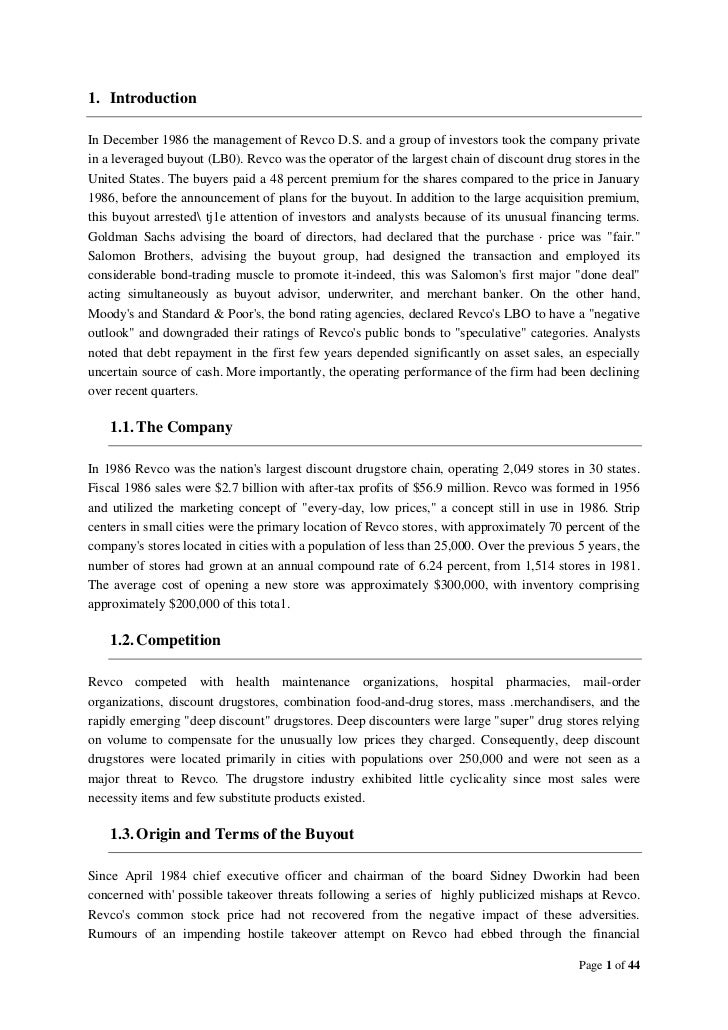 1. Introduction

In December 1986 the management of Revco D.S. and a group of investors took the company private in a leveraged buyout (LB0). Revco was the operator of the largest chain of discount drug stores in the United States. The buyers paid a 48 percent premium for the shares compared to the price in January 1986, before the announcement of plans for the buyout. In addition to the large acquisition premium, this buyout arrested\ tj1e attention of investors and analysts because of its unusual financing terms. Goldman Sachs advising the board of directors, had declared that the purchase · price was "fair." Salomon Brothers, advising the buyout group, had designed the transaction and employed its considerable bond-trading muscle to promote it-indeed, this was Salomon's first major "done deal" acting simultaneously as buyout advisor, underwriter, and merchant banker. On the other hand, Moody's and Standard & Poor's, the bond rating agencies, declared Revco's LBO to have a "negative outlook" and downgraded their ratings of Revco's public bonds to "speculative" categories. Analysts noted that debt repayment in the first few years depended significantly on asset sales, an especially uncertain source of cash. More importantly, the operating performance of the firm had been declining over recent quarters.

1.1. The Company

In 1986 Revco was the nation's largest discount drugstore chain, operating 2,049 stores in 30 states. Fiscal 1986 sales were $2.7 billion with after-tax profits of $56.9 million. Revco was formed in 1956 and utilized the marketing concept of "every-day, low prices," a concept still in use in 1986. Strip centers in small cities were the primary location of Revco stores, with approximately 70 percent of the company's stores located in cities with a population of less than 25,000. Over the previous 5 years, the number of stores had grown at an annual compound rate of 6.24 percent, from 1,514 stores in 1981. The average cost of opening a new store was approximately $300,000, with inventory comprising approximately $200,000 of this tota1.

1.2. Competition

Revco competed with health maintenance organizations, hospital pharmacies, mail-order organizations, discount drugstores, combination food-and-drug stores, mass .merchandisers, and the rapidly emerging "deep discount" drugstores. Deep discounters were large "super" drug stores relying on volume to compensate for the unusually low prices they charged. Consequently, deep discount drugstores were located primarily in cities with populations over 250,000 and were not seen as a major threat to Revco. The drugstore industry exhibited little cyclicality since most sales were necessity items and few substitute products existed.

1.3. Origin and Terms of the Buyout

Since April 1984 chief executive officer and chairman of the board Sidney Dworkin had been concerned with' possible takeover threats following a series of highly publicized mishaps at Revco. Revco's common stock price had not recovered from the negative impact of these adversities. Rumours of an impending hostile takeover attempt on Revco had ebbed through the financial

Page 1 of 44